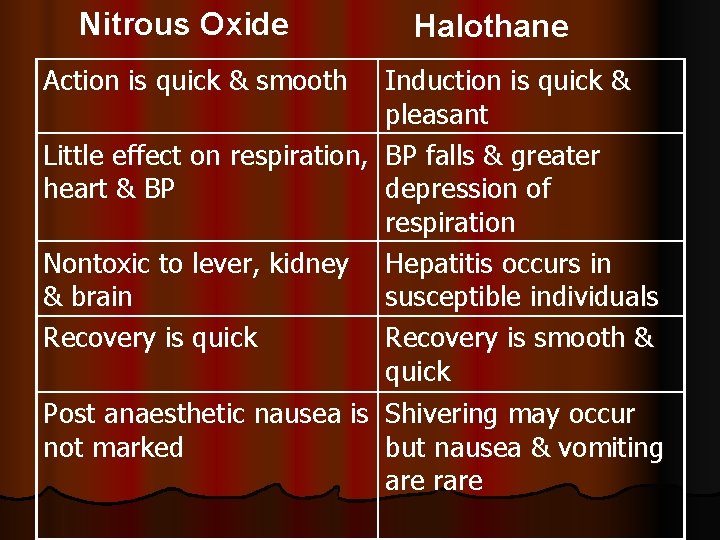 | Nitrous Oxide | Halothane |
|---|---|
| Action is quick & smooth | Induction is quick & pleasant |
| Little effect on respiration, heart & BP | BP falls & greater depression of respiration |
| Nontoxic to lever, kidney & brain | Hepatitis occurs in susceptible individuals |
| Recovery is quick | Recovery is smooth & quick |
| Post anaesthetic nausea is not marked | Shivering may occur but nausea & vomiting are rare |